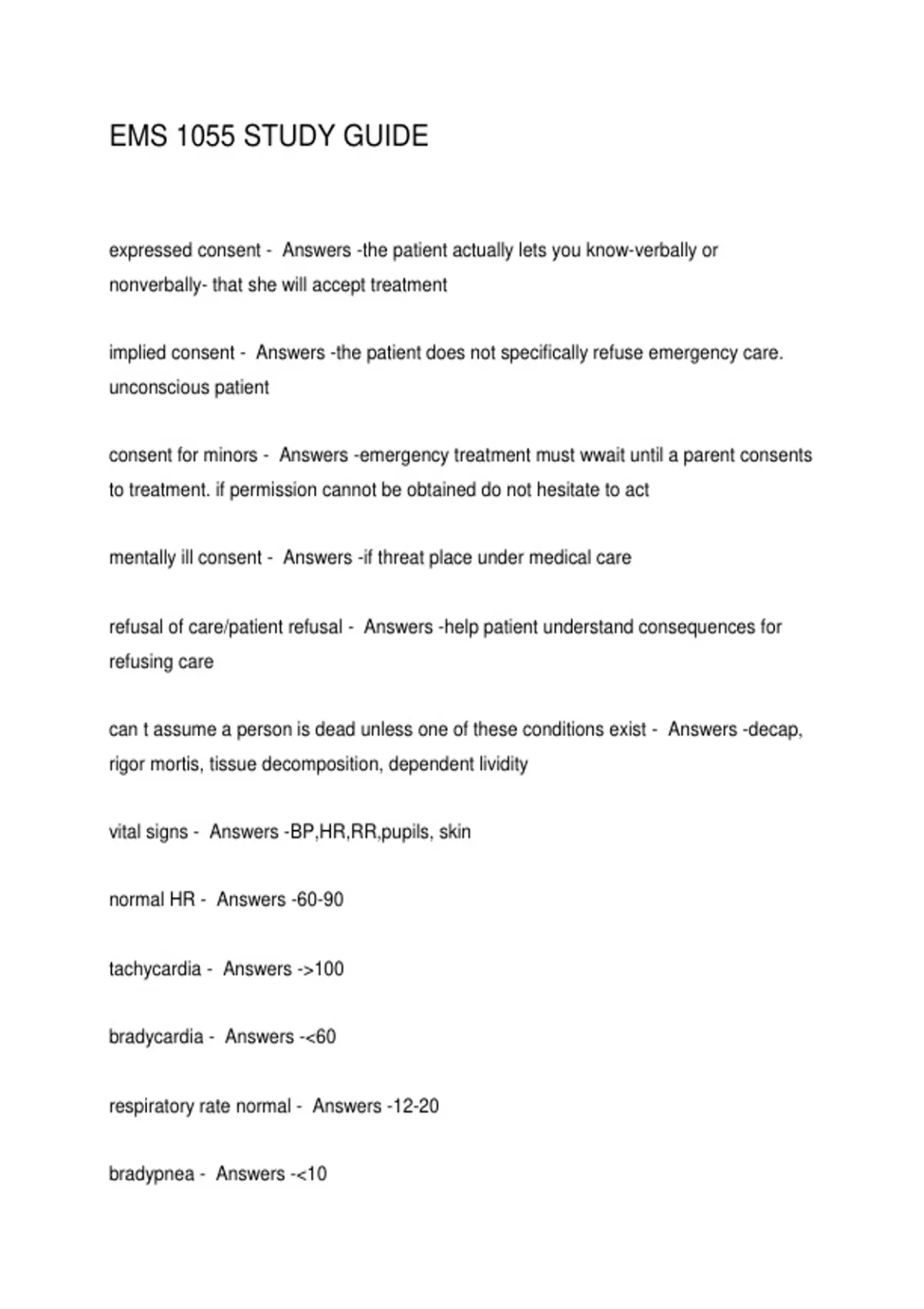 EMS 1055 STUDY GUIDE

expressed consent - Answers -the patient actually lets you know-verbally or nonverbally- that she will accept treatment

implied consent - Answers -the patient does not specifically refuse emergency care. unconscious patient

consent for minors - Answers -emergency treatment must wwait until a parent consents to treatment. if permission cannot be obtained do not hesitate to act

mentally ill consent - Answers -if threat place under medical care

refusal of care/patient refusal - Answers -help patient understand consequences for refusing care

can t assume a person is dead unless one of these conditions exist - Answers -decap, rigor mortis, tissue decomposition, dependent lividity

vital signs - Answers -BP,HR,RR,pupils, skin

normal HR - Answers -60-90

tachycardia - Answers ->100

bradycardia - Answers -<60

respiratory rate normal - Answers -12-20

bradypnea - Answers -<10